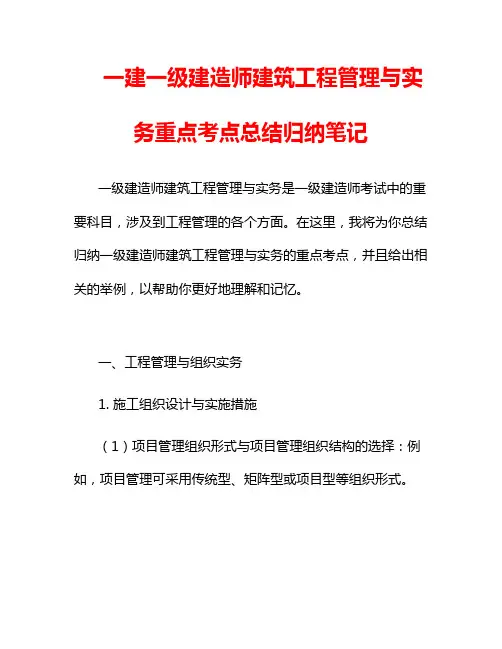 一建一级建造师建筑工程管理与实务重点考点总结归纳笔记

一级建造师建筑工程管理与实务是一级建造师考试中的重要科目，涉及到工程管理的各个方面。在这里，我将为你总结归纳一级建造师建筑工程管理与实务的重点考点，并且给出相关的举例，以帮助你更好地理解和记忆。

一、工程管理与组织实务

1. 施工组织设计与实施措施

（1）项目管理组织形式与项目管理组织结构的选择：例如，项目管理可采用传统型、矩阵型或项目型等组织形式。